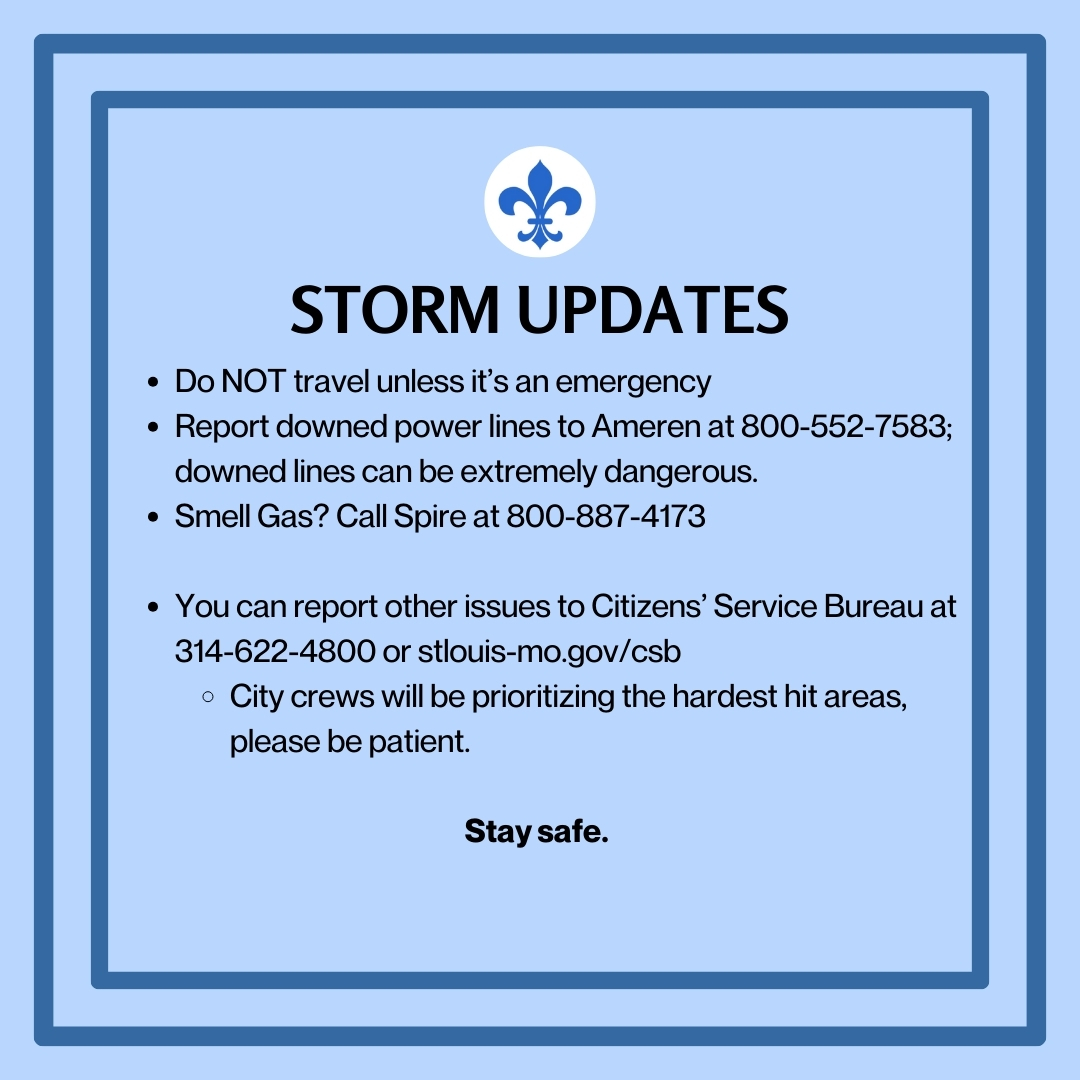 STORM UPDATES

- Do NOT travel unless it's an emergency
- Report downed power lines to Ameren at 800-552-7583; downed lines can be extremely dangerous.
- Smell Gas? Call Spire at 800-887-4173

- You can report other issues to Citizens' Service Bureau at 314-622-4800 or stlouis-mo.gov/csb
  - City crews will be prioritizing the hardest hit areas, please be patient.

Stay safe.